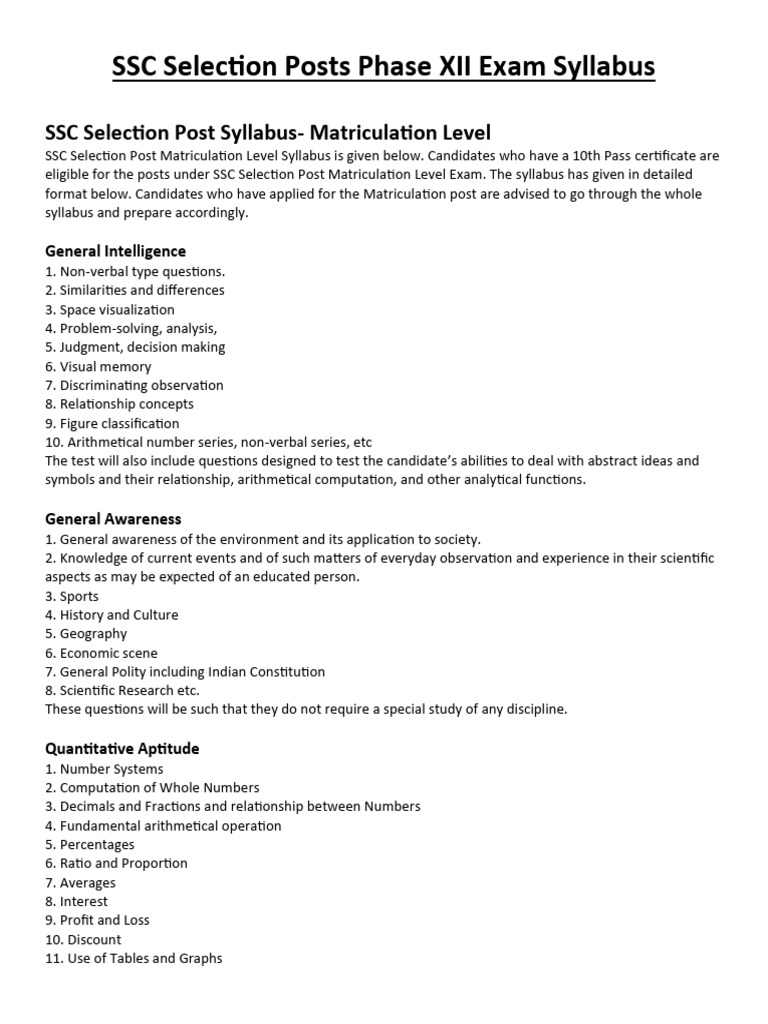 SSC Selection Posts Phase XII Exam Syllabus

SSC Selection Post Syllabus- Matriculation Level

SSC Selection Post Matriculation Level Syllabus is given below. Candidates who have a 10th Pass certificate are eligible for the posts under SSC Selection Post Matriculation Level Exam. The syllabus has given in detailed format below. Candidates who have applied for the Matriculation post are advised to go through the whole syllabus and prepare accordingly.

General Intelligence

1. Non-verbal type questions.
2. Similarities and differences
3. Space visualization
4. Problem-solving, analysis,
5. Judgment, decision making
6. Visual memory
7. Discriminating observation
8. Relationship concepts
9. Figure classification
10. Arithmetical number series, non-verbal series, etc
The test will also include questions designed to test the candidate's abilities to deal with abstract ideas and symbols and their relationship, arithmetical computation, and other analytical functions.

General Awareness

1. General awareness of the environment and its application to society.
2. Knowledge of current events and of such matters of everyday observation and experience in their scientific aspects as may be expected of an educated person.
3. Sports
4. History and Culture
5. Geography
6. Economic scene
7. General Polity including Indian Constitution
8. Scientific Research etc.
These questions will be such that they do not require a special study of any discipline.

Quantitative Aptitude

1. Number Systems
2. Computation of Whole Numbers
3. Decimals and Fractions and relationship between Numbers
4. Fundamental arithmetical operation
5. Percentages
6. Ratio and Proportion
7. Averages
8. Interest
9. Profit and Loss
10. Discount
11. Use of Tables and Graphs